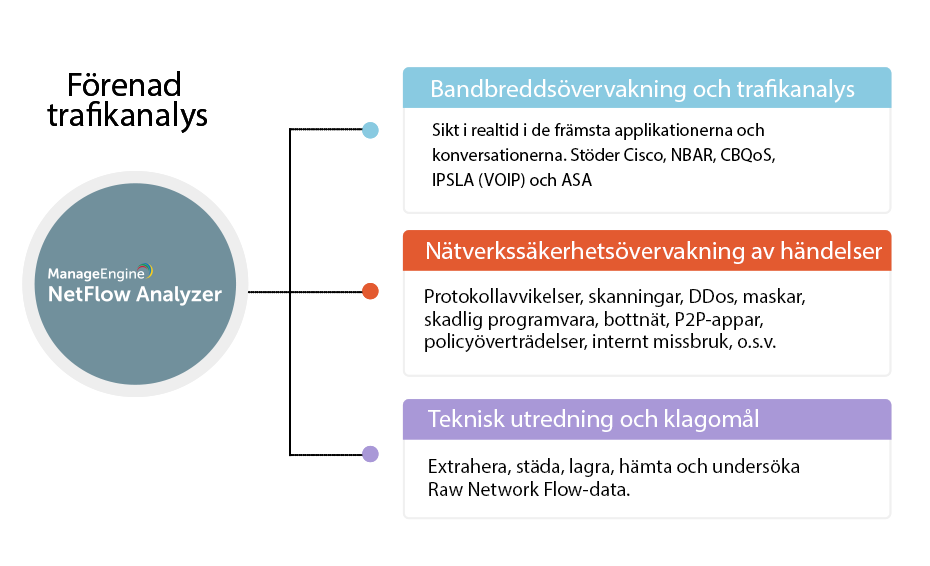 Förenad trafikanalys

ManageEngine
NetFlow Analyzer

Bandbreddsövervakning och trafikanalys

Sikt i realtid i de främsta applikationerna och konversationerna. Stöder Cisco, NBAR, CBQoS, IPSLA (VOIP) och ASA

Nätverkssäkerhetsövervakning av händelser

Protokollavvikelser, skanningar, DDos, maskar, skadlig programvara, bottnät, P2P-appar, policyöverträdelser, internt missbruk, o.s.v.

Teknisk utredning och klagomål

Extrahera, städa, lagra, hämta och undersöka Raw Network Flow-data.